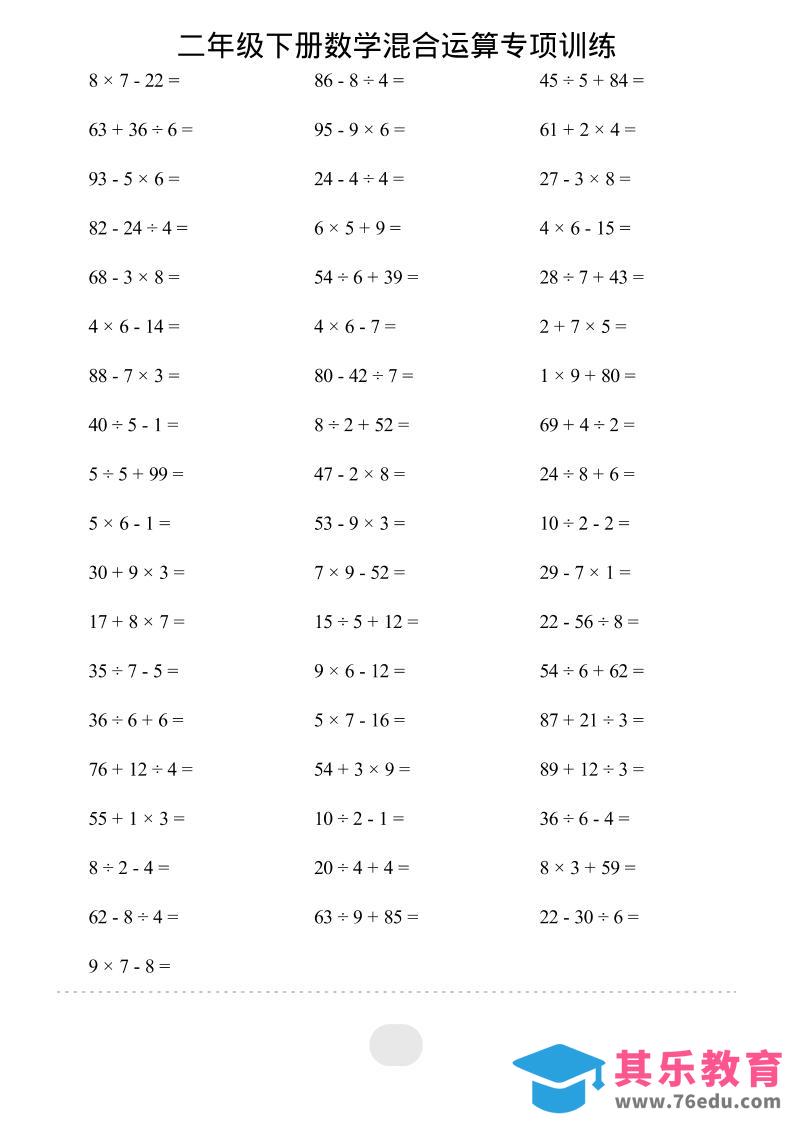 二年级下册数学混合运算专项训练

$8 \times 7 - 22 =$

$63 + 36 \div 6 =$

$93 - 5 \times 6 =$

$82 - 24 \div 4 =$

$68 - 3 \times 8 =$

$4 \times 6 - 14 =$

$88 - 7 \times 3 =$

$40 \div 5 - 1 =$

$5 \div 5 + 99 =$

$5 \times 6 - 1 =$

$30 + 9 \times 3 =$

$17 + 8 \times 7 =$

$35 \div 7 - 5 =$

$36 \div 6 + 6 =$

$76 + 12 \div 4 =$

$55 + 1 \times 3 =$

$8 \div 2 - 4 =$

$62 - 8 \div 4 =$

$9 \times 7 - 8 =$

$86 - 8 \div 4 =$

$95 - 9 \times 6 =$

$24 - 4 \div 4 =$

$6 \times 5 + 9 =$

$54 \div 6 + 39 =$

$4 \times 6 - 7 =$

$80 - 42 \div 7 =$

$8 \div 2 + 52 =$

$47 - 2 \times 8 =$

$53 - 9 \times 3 =$

$7 \times 9 - 52 =$

$15 \div 5 + 12 =$

$9 \times 6 - 12 =$

$5 \times 7 - 16 =$

$54 + 3 \times 9 =$

$10 \div 2 - 1 =$

$20 \div 4 + 4 =$

$63 \div 9 + 85 =$

$45 \div 5 + 84 =$

$61 + 2 \times 4 =$

$27 - 3 \times 8 =$

$4 \times 6 - 15 =$

$28 \div 7 + 43 =$

$2 + 7 \times 5 =$

$1 \times 9 + 80 =$

$69 + 4 \div 2 =$

$24 \div 8 + 6 =$

$10 \div 2 - 2 =$

$29 - 7 \times 1 =$

$22 - 56 \div 8 =$

$54 \div 6 + 62 =$

$87 + 21 \div 3 =$

$89 + 12 \div 3 =$

$36 \div 6 - 4 =$

$8 \times 3 + 59 =$

$22 - 30 \div 6 =$

其乐教育
www.76edu.com